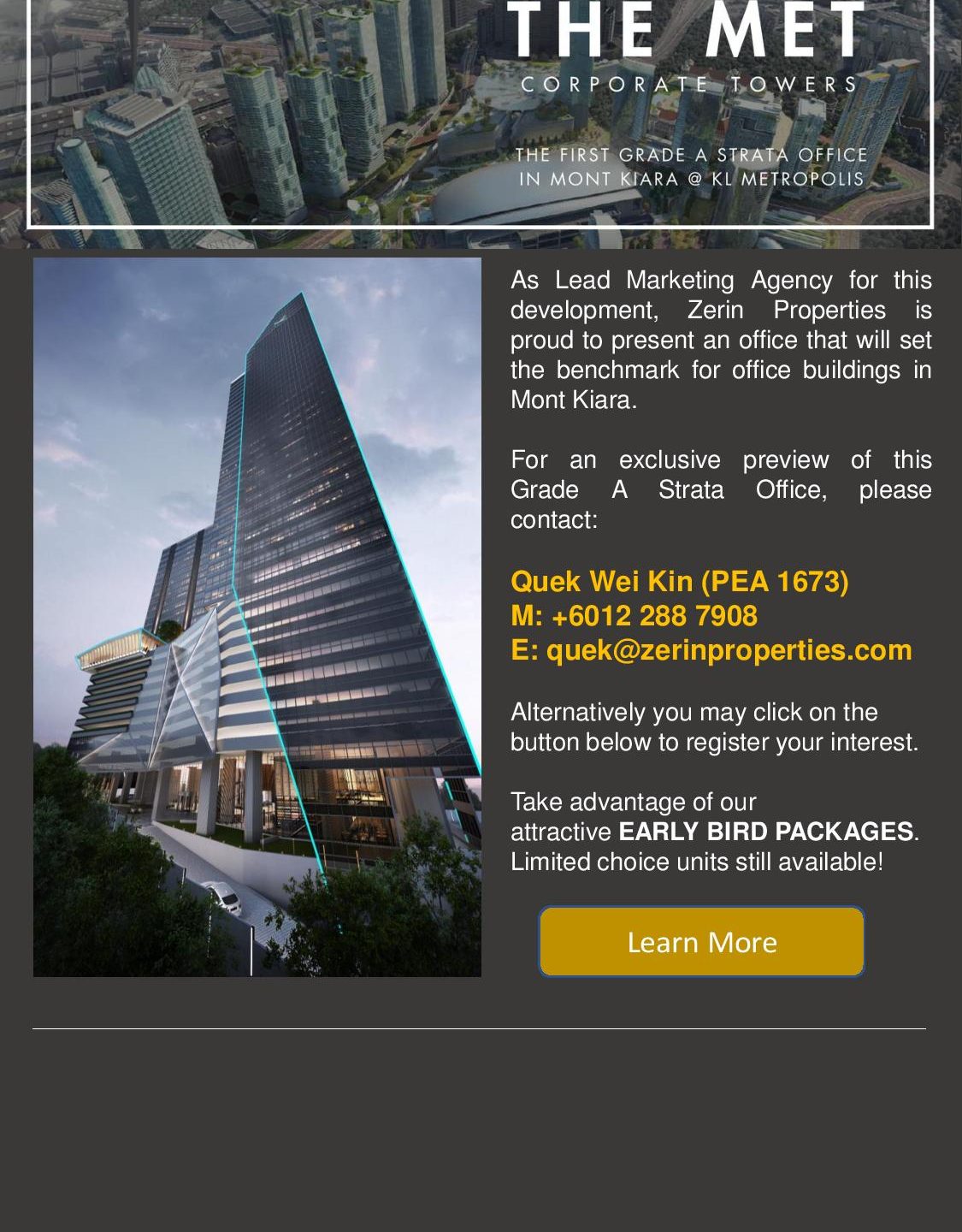 THE MET
CORPORATE TOWERS

THE FIRST GRADE A STRATA OFFICE
IN MONT KIARA @ KL METROPOLIS

As Lead Marketing Agency for this development, Zerin Properties is proud to present an office that will set the benchmark for office buildings in Mont Kiara.

For an exclusive preview of this Grade A Strata Office, please contact:

Quek Wei Kin (PEA 1673)
M: +6012 288 7908
E: quek@zerinproperties.com

Alternatively you may click on the button below to register your interest.

Take advantage of our attractive EARLY BIRD PACKAGES. Limited choice units still available!

Learn More